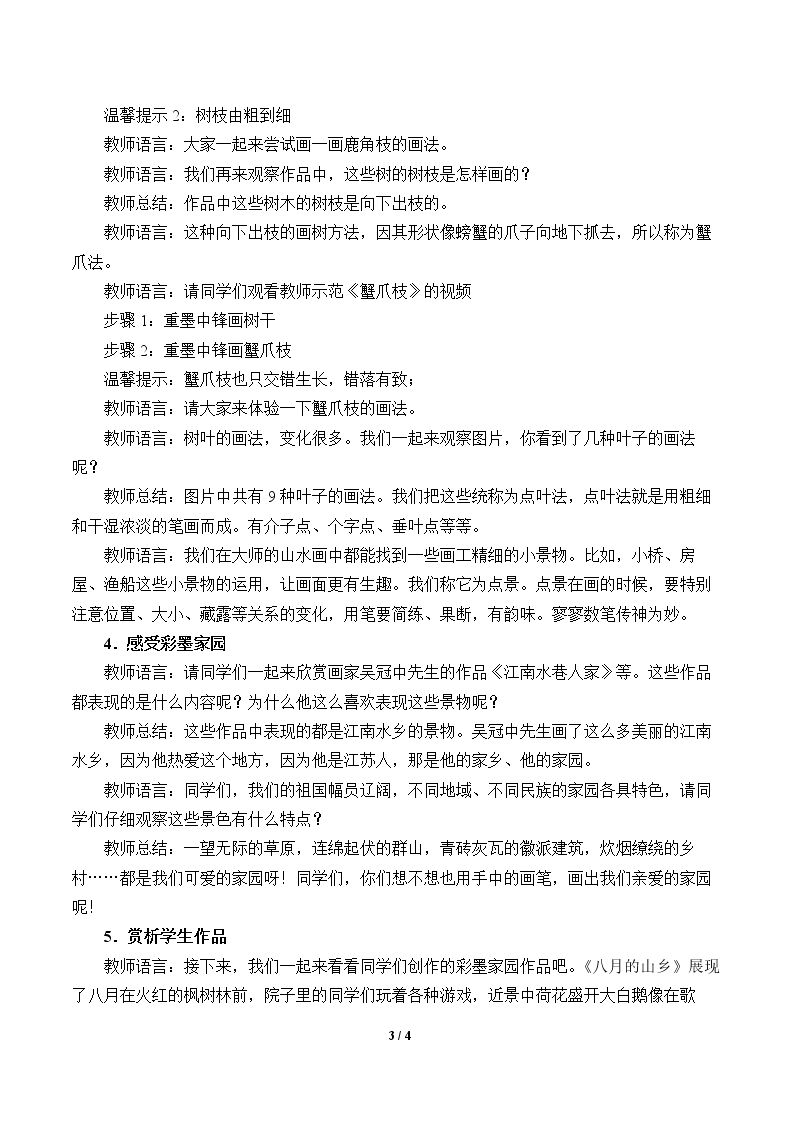 温馨提示2：树枝由粗到细

教师语言：大家一起来尝试画一画鹿角枝的画法。

教师语言：我们再来观察作品中，这些树的树枝是怎样画的？

教师总结：作品中这些树木的树枝是向下出枝的。

教师语言：这种向下出枝的画树方法，因其形状像螃蟹的爪子向地下抓去，所以称为蟹爪法。

教师语言：请同学们观看教师示范《蟹爪枝》的视频

步骤1：重墨中锋画树干

步骤2：重墨中锋画蟹爪枝

温馨提示：蟹爪枝也只交错生长，错落有致；

教师语言：请大家来体验一下蟹爪枝的画法。

教师语言：树叶的画法，变化很多。我们一起来观察图片，你看到了几种叶子的画法呢？

教师总结：图片中共有9种叶子的画法。我们把这些统称为点叶法，点叶法就是用粗细和干湿浓淡的笔画而成。有介子点、个字点、垂叶点等等。

教师语言：我们在大师的山水画中都能找到一些画工精细的小景物。比如，小桥、房屋、渔船这些小景物的运用，让画面更有生趣。我们称它为点景。点景在画的时候，要特别注意位置、大小、藏露等关系的变化，用笔要简练、果断，有韵味。寥寥数笔传神为妙。

4．感受彩墨家园

教师语言：请同学们一起来欣赏画家吴冠中先生的作品《江南水巷人家》等。这些作品都表现的是什么内容呢？为什么他这么喜欢表现这些景物呢？

教师总结：这些作品中表现的都是江南水乡的景物。吴冠中先生画了这么多美丽的江南水乡，因为他热爱这个地方，因为他是江苏人，那是他的家乡、他的家园。

教师语言：同学们，我们的祖国幅员辽阔，不同地域、不同民族的家园各具特色，请同学们仔细观察这些景色有什么特点？

教师总结：一望无际的草原，连绵起伏的群山，青砖灰瓦的徽派建筑，炊烟缭绕的乡村……都是我们可爱的家园呀！同学们，你们想不想也用手中的画笔，画出我们亲爱的家园呢！

5．赏析学生作品

教师语言：接下来，我们一起来看看同学们创作的彩墨家园作品吧。《八月的山乡》展现了八月在火红的枫树林前，院子里的同学们玩着各种游戏，近景中荷花盛开大白鹅像在歌

3 / 4